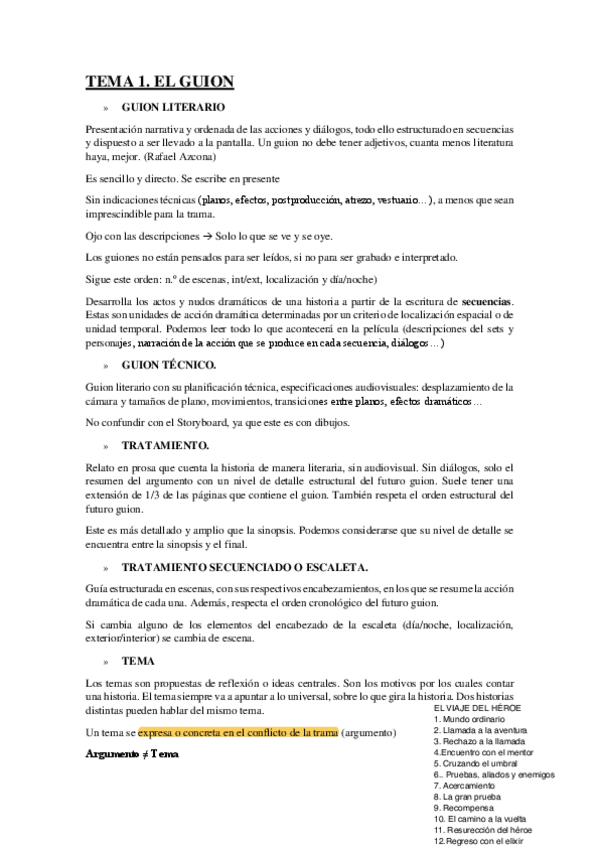 TEMA 1. EL GUION

» GUION LITERARIO

Presentación narrativa y ordenada de las acciones y diálogos, todo ello estructurado en secuencias y dispuesto a ser llevado a la pantalla. Un guion no debe tener adjetivos, cuanta menos literatura haya, mejor. (Rafael Azcona)

Es sencillo y directo. Se escribe en presente

Sin indicaciones técnicas (planos, efectos, postproducción, atrezo, vestuario…), a menos que sean imprescindible para la trama.

Ojo con las descripciones → Solo lo que se ve y se oye.

Los guiones no están pensados para ser leídos, si no para ser grabado e interpretado.

Sigue este orden: n.º de escenas, int/ext, localización y día/noche)

Desarrolla los actos y nudos dramáticos de una historia a partir de la escritura de secuencias. Estas son unidades de acción dramática determinadas por un criterio de localización espacial o de unidad temporal. Podemos leer todo lo que acontecerá en la película (descripciones del sets y personajes, narración de la acción que se produce en cada secuencia, diálogos…)

» GUION TÉCNICO.

Guion literario con su planificación técnica, especificaciones audiovisuales: desplazamiento de la cámara y tamaños de plano, movimientos, transiciones entre planos, efectos dramáticos…

No confundir con el Storyboard, ya que este es con dibujos.

» TRATAMIENTO.

Relato en prosa que cuenta la historia de manera literaria, sin audiovisual. Sin diálogos, solo el resumen del argumento con un nivel de detalle estructural del futuro guion. Suele tener una extensión de 1/3 de las páginas que contiene el guion. También respeta el orden estructural del futuro guion.

Este es más detallado y amplio que la sinopsis. Podemos considerarse que su nivel de detalle se encuentra entre la sinopsis y el final.

» TRATAMIENTO SECUENCIADO O ESCALETA.

Guía estructurada en escenas, con sus respectivos encabezamientos, en los que se resume la acción dramática de cada una. Además, respecta el orden cronológico del futuro guion.

Si cambia alguno de los elementos del encabezado de la escaleta (día/noche, localización, exterior/interior) se cambia de escena.

» TEMA

Los temas son propuestas de reflexión o ideas centrales. Son los motivos por los cuales contar una historia. El tema siempre va a apuntar a lo universal, sobre lo que gira la historia. Dos historias distintas pueden hablar del mismo tema.

Un tema se expresa o concreta en el conflicto de la trama (argumento)

Argumento ≠ Tema

EL VIAJE DEL HÉROE
1. Mundo ordinario
2. Llamada a la aventura
3. Rechazo a la llamada
4.Encuentro con el mentor
5. Cruzando el umbral
6.. Pruebas, aliados y enemigos
7. Acercamiento
8. La gran prueba
9. Recompensa
10. El camino a la vuelta
11. Resurección del héroe
12.Regreso con el elixir